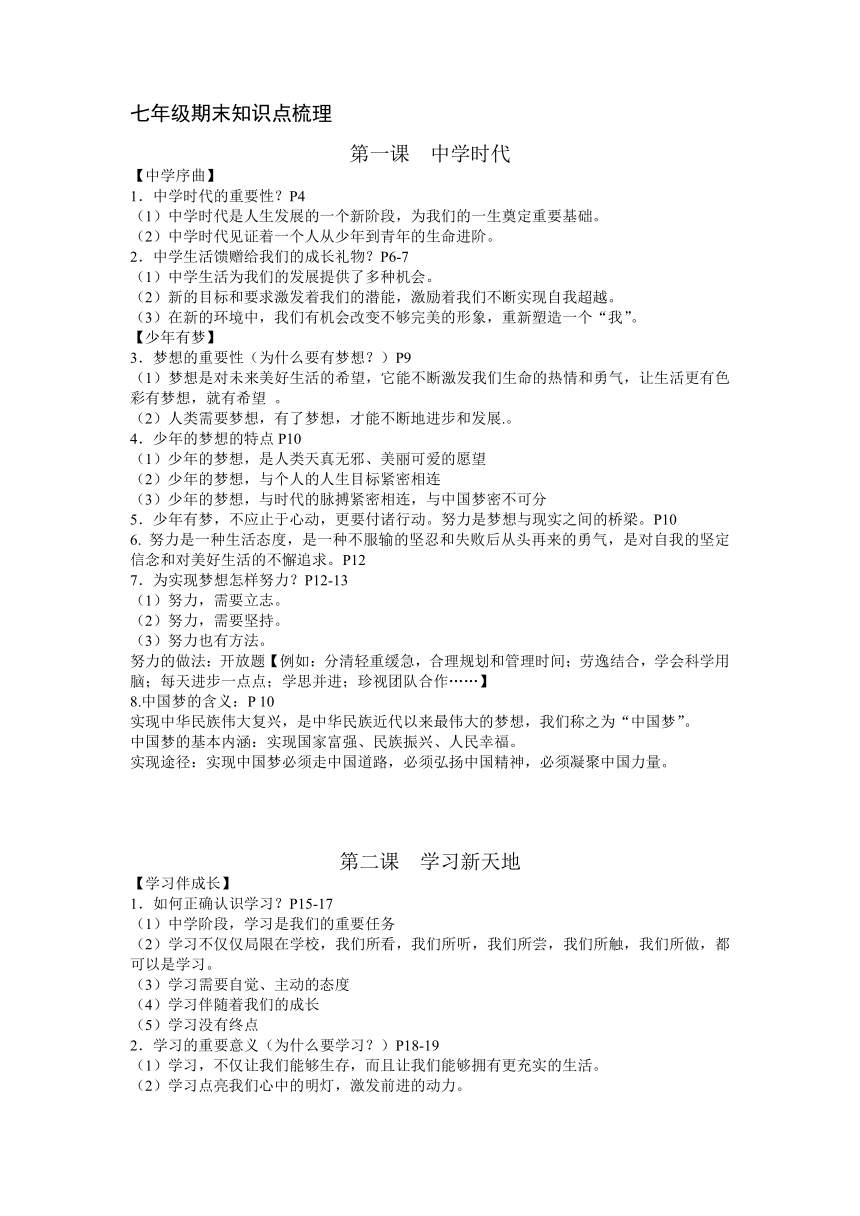 七年级期末知识点梳理

第一课　中学时代

【中学序曲】
1．中学时代的重要性？P4
（1）中学时代是人生发展的一个新阶段，为我们的一生奠定重要基础。
（2）中学时代见证着一个人从少年到青年的生命进阶。
2．中学生活馈赠给我们的成长礼物？P6-7
（1）中学生活为我们的发展提供了多种机会。
（2）新的目标和要求激发着我们的潜能，激励着我们不断实现自我超越。
（3）在新的环境中，我们有机会改变不够完美的形象，重新塑造一个“我”。
【少年有梦】
3．梦想的重要性（为什么要有梦想？）P9
（1）梦想是对未来美好生活的希望，它能不断激发我们生命的热情和勇气，让生活更有色彩有梦想，就有希望 。
（2）人类需要梦想，有了梦想，才能不断地进步和发展.。
4．少年的梦想的特点 P10
（1）少年的梦想，是人类天真无邪、美丽可爱的愿望
（2）少年的梦想，与个人的人生目标紧密相连
（3）少年的梦想，与时代的脉搏紧密相连，与中国梦密不可分
5．少年有梦，不应止于心动，更要付诸行动。努力是梦想与现实之间的桥梁。P10
6. 努力是一种生活态度，是一种不服输的坚忍和失败后从头再来的勇气，是对自我的坚定信念和对美好生活的不懈追求。P12
7．为实现梦想怎样努力？P12-13
（1）努力，需要立志。
（2）努力，需要坚持。
（3）努力也有方法。
努力的做法：开放题【例如：分清轻重缓急，合理规划和管理时间；劳逸结合，学会科学用脑；每天进步一点点；学思并进；珍视团队合作……】
8.中国梦的含义：P 10
实现中华民族伟大复兴，是中华民族近代以来最伟大的梦想，我们称之为“中国梦”。
中国梦的基本内涵：实现国家富强、民族振兴、人民幸福。
实现途径：实现中国梦必须走中国道路，必须弘扬中国精神，必须凝聚中国力量。

第二课　学习新天地

【学习伴成长】
1．如何正确认识学习？P15-17
（1）中学阶段，学习是我们的重要任务
（2）学习不仅仅局限在学校，我们所看，我们所听，我们所尝，我们所触，我们所做，都可以是学习。
（3）学习需要自觉、主动的态度
（4）学习伴随着我们的成长
（5）学习没有终点
2．学习的重要意义（为什么要学习？）P18-19
（1）学习，不仅让我们能够生存，而且让我们能够拥有更充实的生活。
（2）学习点亮我们心中的明灯，激发前进的动力。